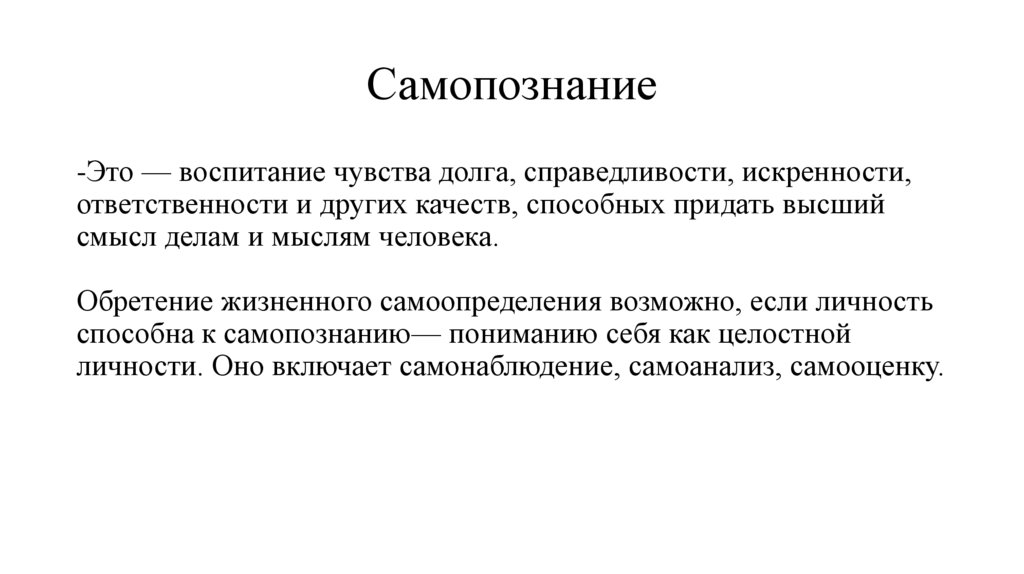 Самопознание

-Это — воспитание чувства долга, справедливости, искренности, ответственности и других качеств, способных придать высший смысл делам и мыслям человека.

Обретение жизненного самоопределения возможно, если личность способна к самопознанию— пониманию себя как целостной личности. Оно включает самонаблюдение, самоанализ, самооценку.